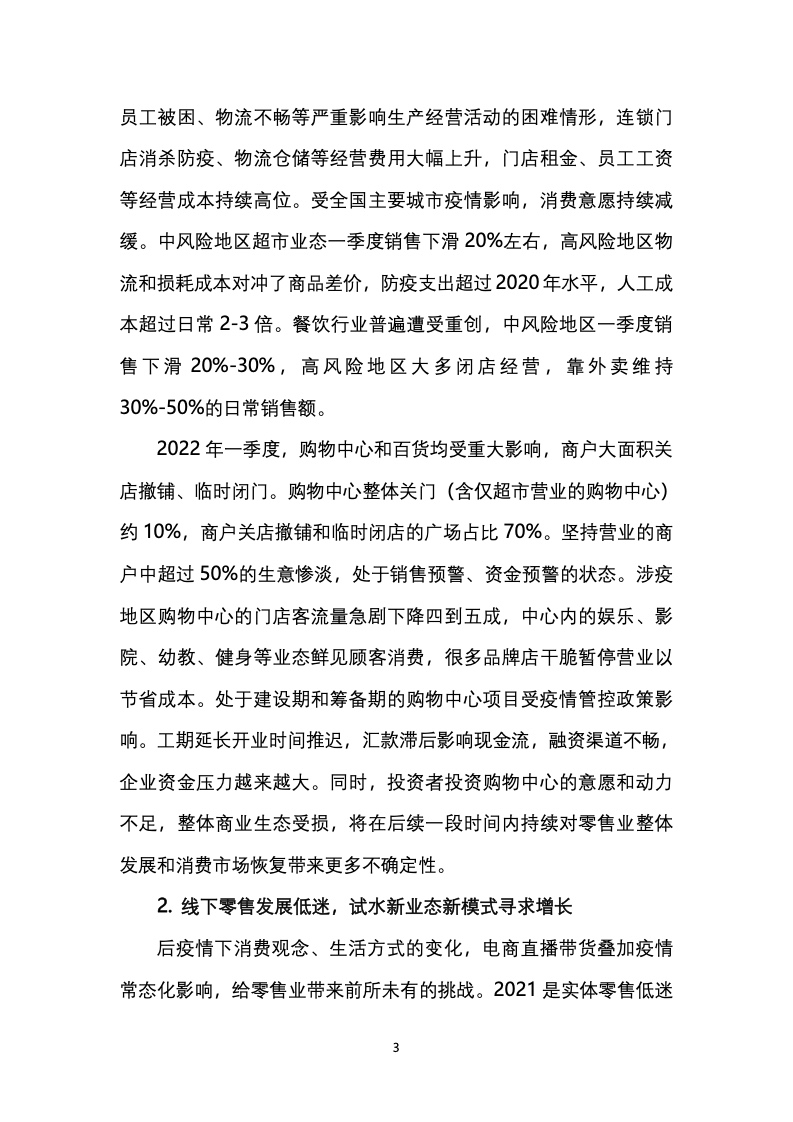 员工被困、物流不畅等严重影响生产经营活动的困难情形，连锁门店消杀防疫、物流仓储等经营费用大幅上升，门店租金、员工工资等经营成本持续高位。受全国主要城市疫情影响，消费意愿持续减缓。中风险地区超市业态一季度销售下滑 20%左右，高风险地区物流和损耗成本对冲了商品差价，防疫支出超过 2020 年水平，人工成本超过日常 2-3 倍。餐饮行业普遍遭受重创，中风险地区一季度销售下滑 20%-30%，高风险地区大多闭店经营，靠外卖维持 30%-50%的日常销售额。

2022 年一季度，购物中心和百货均受重大影响，商户大面积关店撤铺、临时闭门。购物中心整体关门（含仅超市营业的购物中心）约 10%，商户关店撤铺和临时闭店的广场占比 70%。坚持营业的商户中超过 50%的生意惨淡，处于销售预警、资金预警的状态。涉疫地区购物中心的门店客流量急剧下降四到五成，中心内的娱乐、影院、幼教、健身等业态鲜见顾客消费，很多品牌店干脆暂停营业以节省成本。处于建设期和筹备期的购物中心项目受疫情管控政策影响。工期延长开业时间推迟，汇款滞后影响现金流，融资渠道不畅，企业资金压力越来越大。同时，投资者投资购物中心的意愿和动力不足，整体商业生态受损，将在后续一段时间内持续对零售业整体发展和消费市场恢复带来更多不确定性。

2. 线下零售发展低迷，试水新业态新模式寻求增长

后疫情下消费观念、生活方式的变化，电商直播带货叠加疫情常态化影响，给零售业带来前所未有的挑战。2021 是实体零售低迷

3